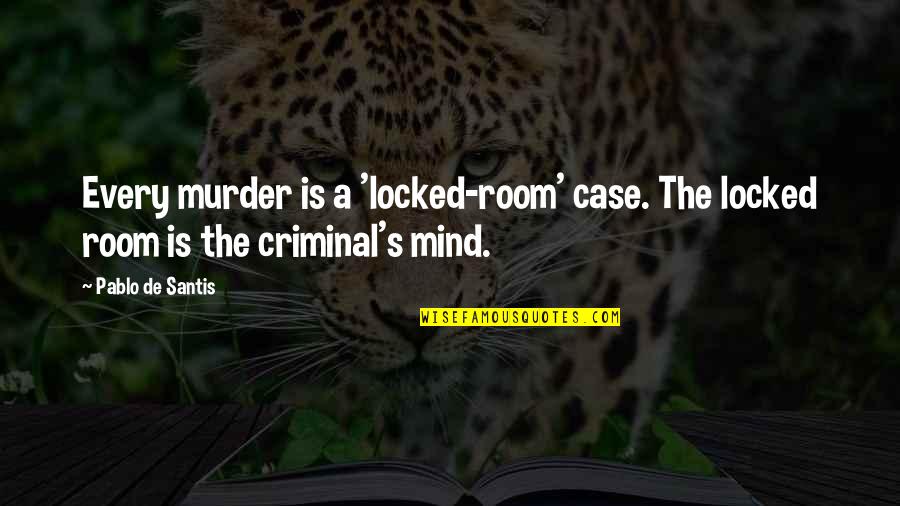 Every murder is a 'locked-room' case. The locked room is the criminal's mind.

~ Pablo de Santis

WISEFAMOUSQUOTES.COM